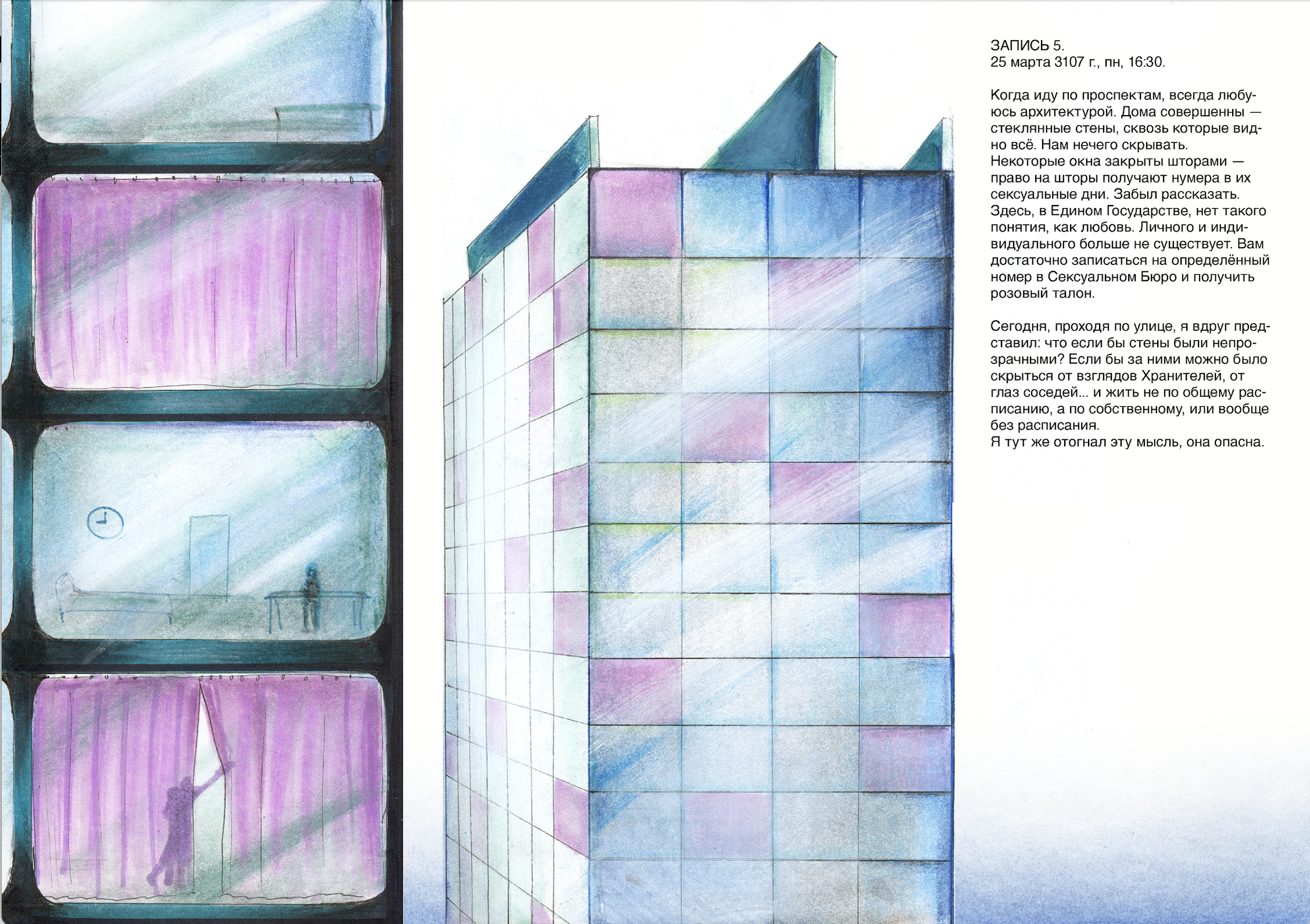 ЗАПИСЬ 5.
25 марта 3107 г., пн, 16:30.

Когда иду по проспектам, всегда любуюсь архитектурой. Дома совершенны — стеклянные стены, сквозь которые видно всё. Нам нечего скрывать. Некоторые окна закрыты шторами — право на шторы получают нумера в их сексуальные дни. Забыл рассказать. Здесь, в Едином Государстве, нет такого понятия, как любовь. Личного и индивидуального больше не существует. Вам достаточно записаться на определённый номер в Сексуальном Бюро и получить розовый талон.

Сегодня, проходя по улице, я вдруг представил: что если бы стены были непрозрачными? Если бы за ними можно было скрыться от взглядов Хранителей, от глаз соседей... и жить не по общему расписанию, а по собственному, или вообще без расписания.
Я тут же отогнал эту мысль, она опасна.